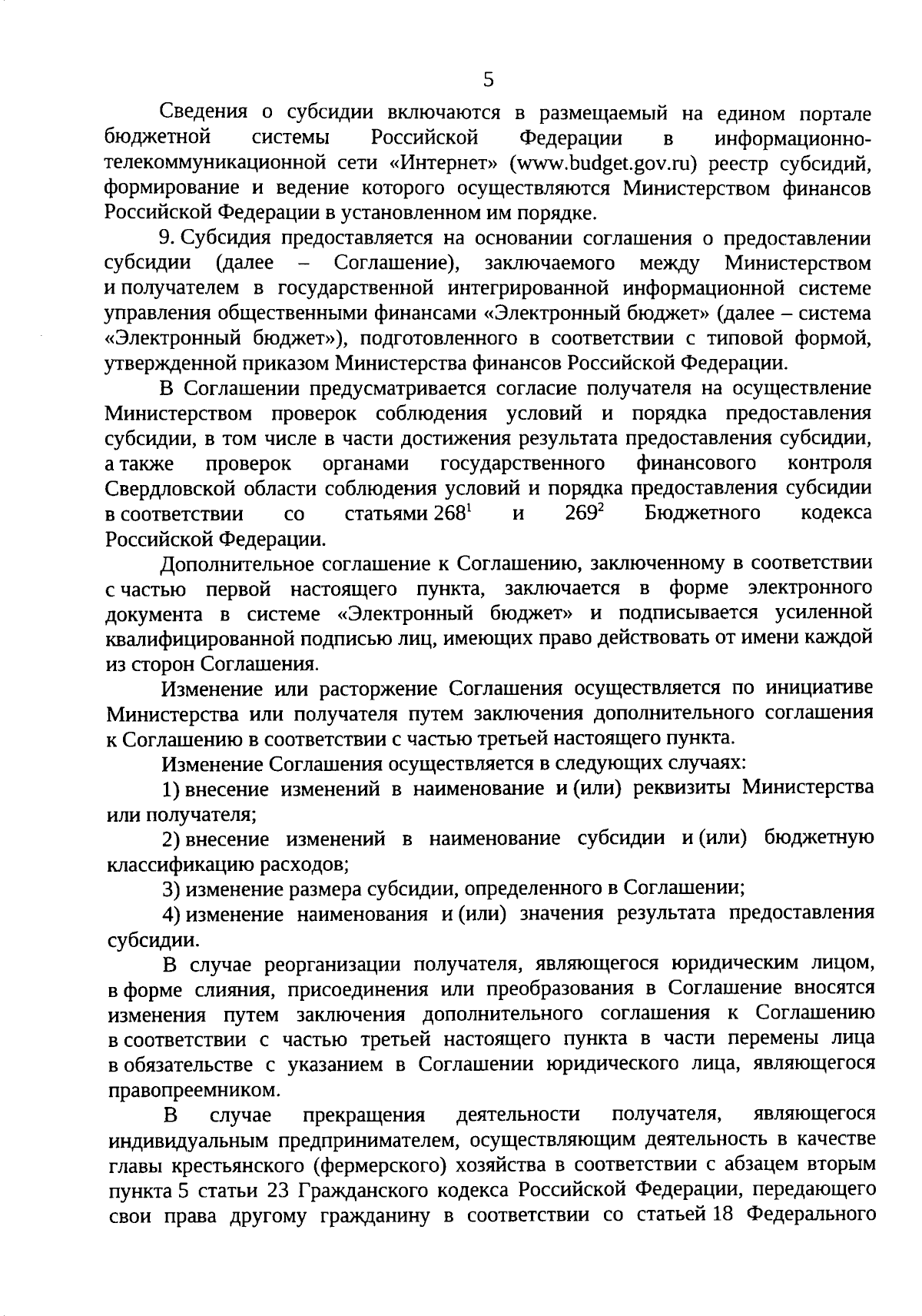 5

Сведения о субсидии включаются в размещаемый на едином портале бюджетной системы Российской Федерации в информационно-телекоммуникационной сети «Интернет» (www.budget.gov.ru) реестр субсидий, формирование и ведение которого осуществляются Министерством финансов Российской Федерации в установленном им порядке.

9. Субсидия предоставляется на основании соглашения о предоставлении субсидии (далее – Соглашение), заключаемого между Министерством и получателем в государственной интегрированной информационной системе управления общественными финансами «Электронный бюджет» (далее – система «Электронный бюджет»), подготовленного в соответствии с типовой формой, утвержденной приказом Министерства финансов Российской Федерации.

В Соглашении предусматривается согласие получателя на осуществление Министерством проверок соблюдения условий и порядка предоставления субсидии, в том числе в части достижения результата предоставления субсидии, а также проверок органами государственного финансового контроля Свердловской области соблюдения условий и порядка предоставления субсидии в соответствии со статьями $268^1$ и $269^2$ Бюджетного кодекса Российской Федерации.

Дополнительное соглашение к Соглашению, заключенному в соответствии с частью первой настоящего пункта, заключается в форме электронного документа в системе «Электронный бюджет» и подписывается усиленной квалифицированной подписью лиц, имеющих право действовать от имени каждой из сторон Соглашения.

Изменение или расторжение Соглашения осуществляется по инициативе Министерства или получателя путем заключения дополнительного соглашения к Соглашению в соответствии с частью третьей настоящего пункта.

Изменение Соглашения осуществляется в следующих случаях:

1) внесение изменений в наименование и (или) реквизиты Министерства или получателя;

2) внесение изменений в наименование субсидии и (или) бюджетную классификацию расходов;

3) изменение размера субсидии, определенного в Соглашении;

4) изменение наименования и (или) значения результата предоставления субсидии.

В случае реорганизации получателя, являющегося юридическим лицом, в форме слияния, присоединения или преобразования в Соглашение вносятся изменения путем заключения дополнительного соглашения к Соглашению в соответствии с частью третьей настоящего пункта в части перемены лица в обязательстве с указанием в Соглашении юридического лица, являющегося правопреемником.

В случае прекращения деятельности получателя, являющегося индивидуальным предпринимателем, осуществляющим деятельность в качестве главы крестьянского (фермерского) хозяйства в соответствии с абзацем вторым пункта 5 статьи 23 Гражданского кодекса Российской Федерации, передающего свои права другому гражданину в соответствии со статьей 18 Федерального